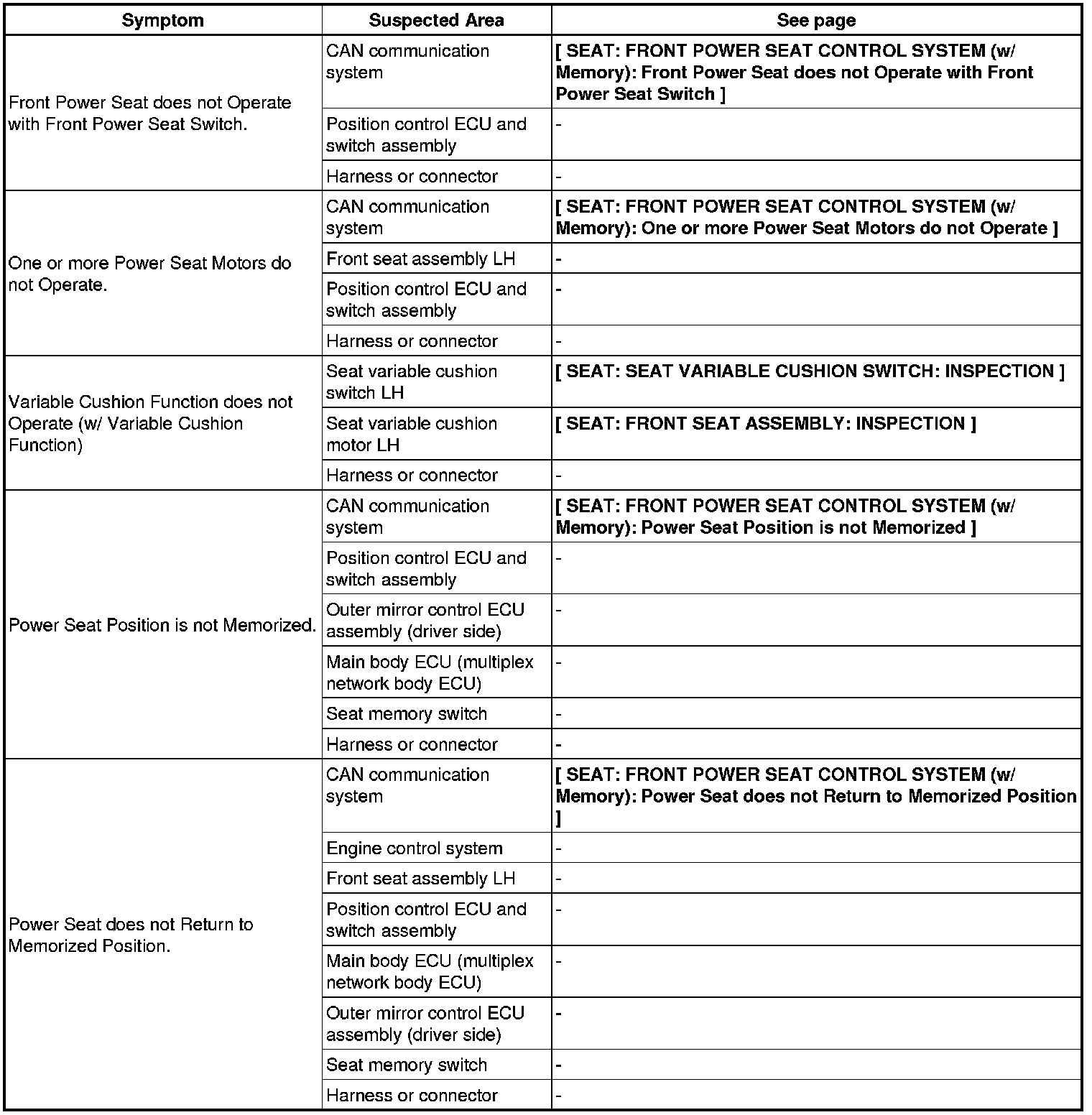 | Symptom | Suspected Area | See page |
|---|---|---|
| Front Power Seat does not Operate with Front Power Seat Switch. | CAN communication system | [ SEAT: FRONT POWER SEAT CONTROL SYSTEM (w/ Memory): Front Power Seat does not Operate with Front Power Seat Switch ] |
| | Position control ECU and switch assembly | - |
| | Harness or connector | - |
| One or more Power Seat Motors do not Operate. | CAN communication system | [ SEAT: FRONT POWER SEAT CONTROL SYSTEM (w/ Memory): One or more Power Seat Motors do not Operate ] |
| | Front seat assembly LH | - |
| | Position control ECU and switch assembly | - |
| | Harness or connector | - |
| Variable Cushion Function does not Operate (w/ Variable Cushion Function) | Seat variable cushion switch LH | [ SEAT: SEAT VARIABLE CUSHION SWITCH: INSPECTION ] |
| | Seat variable cushion motor LH | [ SEAT: FRONT SEAT ASSEMBLY: INSPECTION ] |
| | Harness or connector | - |
| Power Seat Position is not Memorized. | CAN communication system | [ SEAT: FRONT POWER SEAT CONTROL SYSTEM (w/ Memory): Power Seat Position is not Memorized ] |
| | Position control ECU and switch assembly | - |
| | Outer mirror control ECU assembly (driver side) | - |
| | Main body ECU (multiplex network body ECU) | - |
| | Seat memory switch | - |
| | Harness or connector | - |
| Power Seat does not Return to Memorized Position. | CAN communication system | [ SEAT: FRONT POWER SEAT CONTROL SYSTEM (w/ Memory): Power Seat does not Return to Memorized Position ] |
| | Engine control system | - |
| | Front seat assembly LH | - |
| | Position control ECU and switch assembly | - |
| | Main body ECU (multiplex network body ECU) | - |
| | Outer mirror control ECU assembly (driver side) | - |
| | Seat memory switch | - |
| | Harness or connector | - |